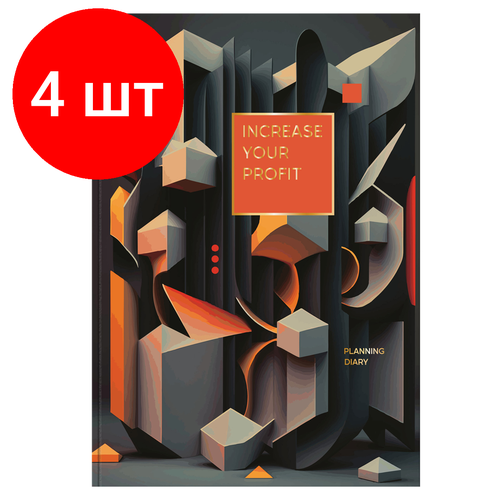 4 шт

INCREASE YOUR PROFIT

PLANNING DIARY